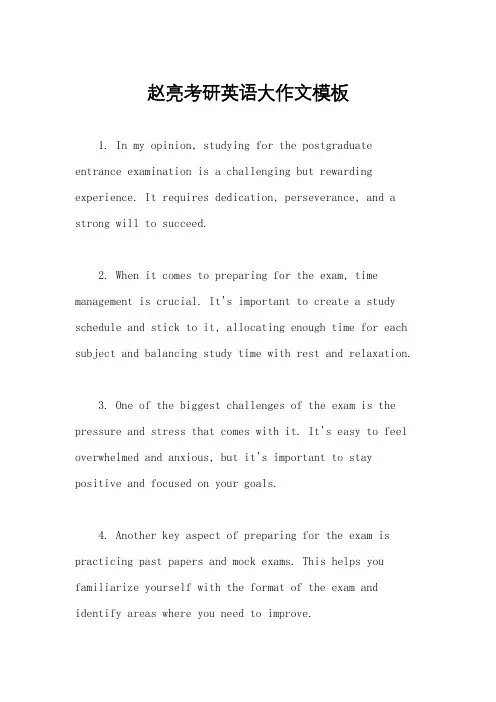 赵亮考研英语大作文模板

1. In my opinion, studying for the postgraduate entrance examination is a challenging but rewarding experience. It requires dedication, perseverance, and a strong will to succeed.

2. When it comes to preparing for the exam, time management is crucial. It's important to create a study schedule and stick to it, allocating enough time for each subject and balancing study time with rest and relaxation.

3. One of the biggest challenges of the exam is the pressure and stress that comes with it. It's easy to feel overwhelmed and anxious, but it's important to stay positive and focused on your goals.

4. Another key aspect of preparing for the exam is practicing past papers and mock exams. This helps you familiarize yourself with the format of the exam and identify areas where you need to improve.